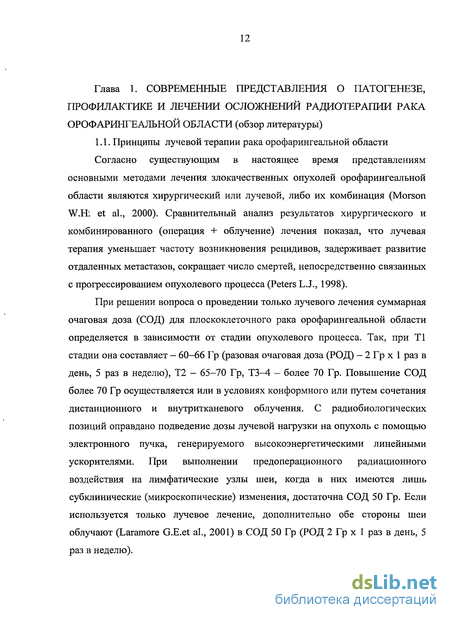 12

Глава 1. СОВРЕМЕННЫЕ ПРЕДСТАВЛЕНИЯ О ПАТОГЕНЕЗЕ, ПРОФИЛАКТИКЕ И ЛЕЧЕНИИ ОСЛОЖНЕНИЙ РАДИОТЕРАПИИ РАКА ОРОФАРИНГЕАЛЬНОЙ ОБЛАСТИ (обзор литературы)

1.1. Принципы лучевой терапии рака орофарингеальной области

Согласно существующим в настоящее время представлениям основными методами лечения злокачественных опухолей орофарингеальной области являются хирургический или лучевой, либо их комбинация (Morson W.H. et al., 2000). Сравнительный анализ результатов хирургического и комбинированного (операция + облучение) лечения показал, что лучевая терапия уменьшает частоту возникновения рецидивов, задерживает развитие отдаленных метастазов, сокращает число смертей, непосредственно связанных с прогрессированием опухолевого процесса (Peters L.J., 1998).

При решении вопроса о проведении только лучевого лечения суммарная очаговая доза (СОД) для плоскоклеточного рака орофарингеальной области определяется в зависимости от стадии опухолевого процесса. Так, при Т1 стадии она составляет – 60–66 Гр (разовая очаговая доза (РОД) – 2 Гр х 1 раз в день, 5 раз в неделю), Т2 – 65–70 Гр, Т3–4 – более 70 Гр. Повышение СОД более 70 Гр осуществляется или в условиях конформного или путем сочетания дистанционного и внутритканевого облучения. С радиобиологических позиций оправдано подведение дозы лучевой нагрузки на опухоль с помощью электронного пучка, генерируемого высокоэнергетическими линейными ускорителями. При выполнении предоперационного радиационного воздействия на лимфатические узлы шеи, когда в них имеются лишь субклинические (микроскопические) изменения, достаточна СОД 50 Гр. Если используется только лучевое лечение, дополнительно обе стороны шеи облучают (Laramore G.E.et al., 2001) в СОД 50 Гр (РОД 2 Гр х 1 раз в день, 5 раз в неделю).

dsLib.net
библиотека диссертаций